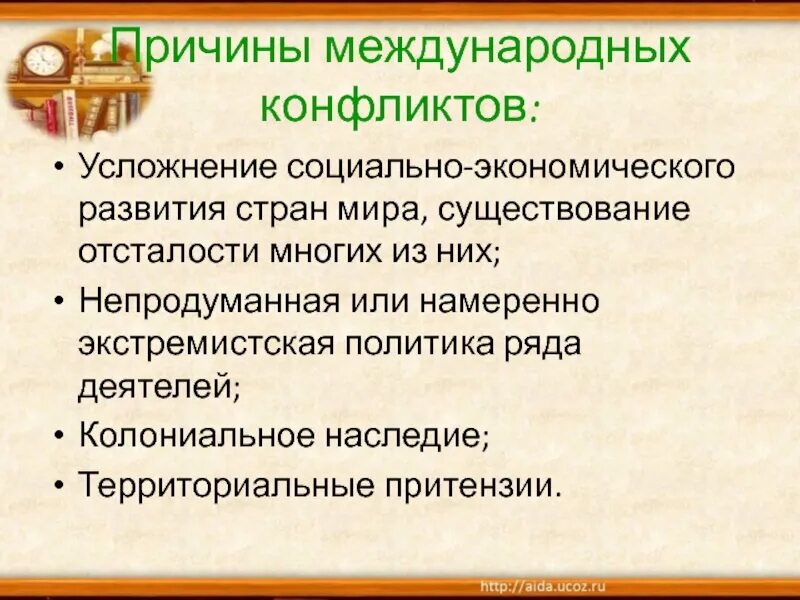 Причины международных конфликтов:

• Усложнение социально-экономического развития стран мира, существование отсталости многих из них;
• Непродуманная или намеренно экстремистская политика ряда деятелей;
• Колониальное наследие;
• Территориальные притензии.

http://aida.ucoz.ru